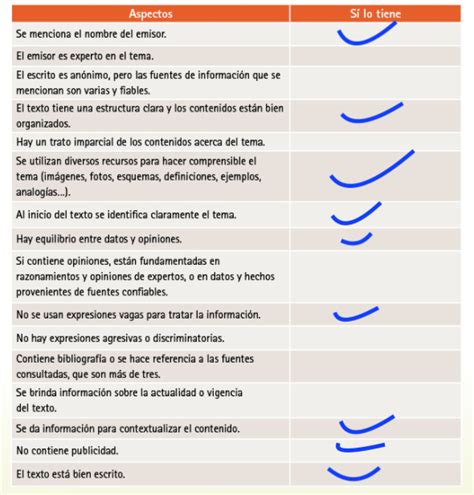 | Aspectos | Sí lo tiene |
|---|---|
| Se menciona el nombre del emisor. | ✓ |
| El emisor es experto en el tema. | |
| El escrito es anónimo, pero las fuentes de información que se mencionan son varias y fiables. | |
| El texto tiene una estructura clara y los contenidos están bien organizados. | ✓ |
| Hay un trato imparcial de los contenidos acerca del tema. | |
| Se utilizan diversos recursos para hacer comprensible el tema (imágenes, fotos, esquemas, definiciones, ejemplos, analogías...). | ✓ |
| Al inicio del texto se identifica claramente el tema. | ✓ |
| Hay equilibrio entre datos y opiniones. | ✓ |
| Si contiene opiniones, están fundamentadas en razonamientos y opiniones de expertos, o en datos y hechos provenientes de fuentes confiables. | |
| No se usan expresiones vagas para tratar la información. | ✓ |
| No hay expresiones agresivas o discriminatorias. | |
| Contiene bibliografía o se hace referencia a las fuentes consultadas, que son más de tres. | |
| Se brinda información sobre la actualidad o vigencia del texto. | |
| Se da información para contextualizar el contenido. | ✓ |
| No contiene publicidad. | ✓ |
| El texto está bien escrito. | ✓ |